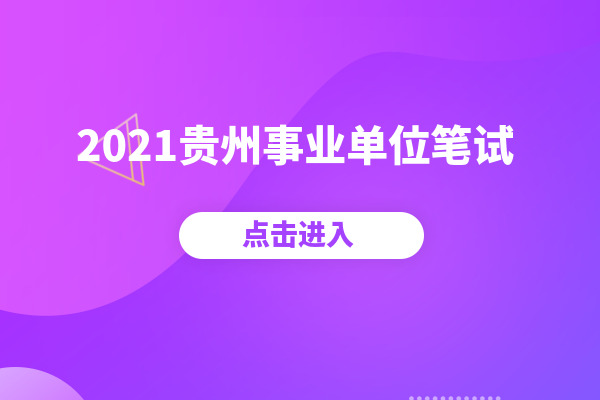 2021贵州事业单位笔试

点击进入